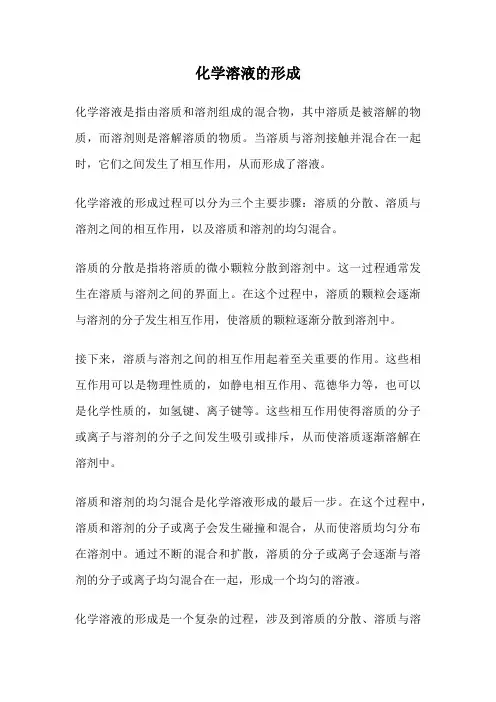 化学溶液的形成

化学溶液是指由溶质和溶剂组成的混合物，其中溶质是被溶解的物质，而溶剂则是溶解溶质的物质。当溶质与溶剂接触并混合在一起时，它们之间发生了相互作用，从而形成了溶液。

化学溶液的形成过程可以分为三个主要步骤：溶质的分散、溶质与溶剂之间的相互作用，以及溶质和溶剂的均匀混合。

溶质的分散是指将溶质的微小颗粒分散到溶剂中。这一过程通常发生在溶质与溶剂之间的界面上。在这个过程中，溶质的颗粒会逐渐与溶剂的分子发生相互作用，使溶质的颗粒逐渐分散到溶剂中。

接下来，溶质与溶剂之间的相互作用起着至关重要的作用。这些相互作用可以是物理性质的，如静电相互作用、范德华力等，也可以是化学性质的，如氢键、离子键等。这些相互作用使得溶质的分子或离子与溶剂的分子之间发生吸引或排斥，从而使溶质逐渐溶解在溶剂中。

溶质和溶剂的均匀混合是化学溶液形成的最后一步。在这个过程中，溶质和溶剂的分子或离子会发生碰撞和混合，从而使溶质均匀分布在溶剂中。通过不断的混合和扩散，溶质的分子或离子会逐渐与溶剂的分子或离子均匀混合在一起，形成一个均匀的溶液。

化学溶液的形成是一个复杂的过程，涉及到溶质的分散、溶质与溶